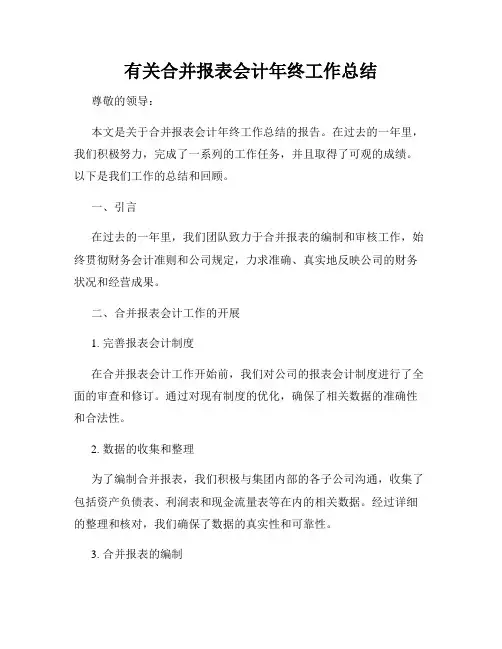 有关合并报表会计年终工作总结

尊敬的领导：

本文是关于合并报表会计年终工作总结的报告。在过去的一年里，我们积极努力，完成了一系列的工作任务，并且取得了可观的成绩。以下是我们工作的总结和回顾。

一、引言

在过去的一年里，我们团队致力于合并报表的编制和审核工作，始终贯彻财务会计准则和公司规定，力求准确、真实地反映公司的财务状况和经营成果。

二、合并报表会计工作的开展

1. 完善报表会计制度

在合并报表会计工作开始前，我们对公司的报表会计制度进行了全面的审查和修订。通过对现有制度的优化，确保了相关数据的准确性和合法性。

2. 数据的收集和整理

为了编制合并报表，我们积极与集团内部的各子公司沟通，收集了包括资产负债表、利润表和现金流量表等在内的相关数据。经过详细的整理和核对，我们确保了数据的真实性和可靠性。

3. 合并报表的编制